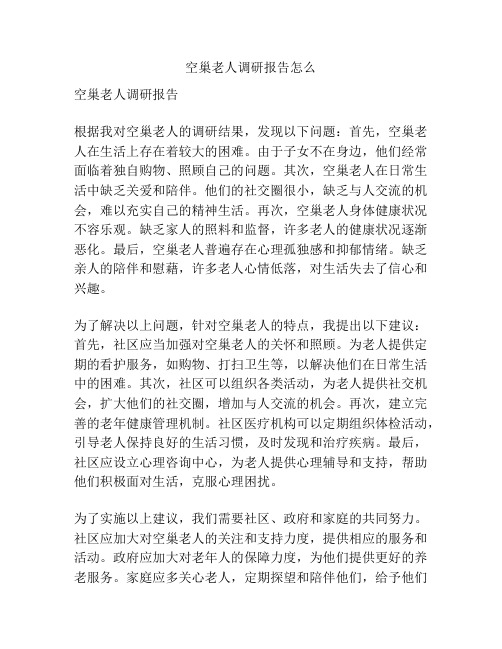 空巢老人调研报告怎么

空巢老人调研报告

根据我对空巢老人的调研结果，发现以下问题：首先，空巢老人在生活上存在着较大的困难。由于子女不在身边，他们经常面临着独自购物、照顾自己的问题。其次，空巢老人在日常生活中缺乏关爱和陪伴。他们的社交圈很小，缺乏与人交流的机会，难以充实自己的精神生活。再次，空巢老人身体健康状况不容乐观。缺乏家人的照料和监督，许多老人的健康状况逐渐恶化。最后，空巢老人普遍存在心理孤独感和抑郁情绪。缺乏亲人的陪伴和慰藉，许多老人心情低落，对生活失去了信心和兴趣。

为了解决以上问题，针对空巢老人的特点，我提出以下建议：首先，社区应当加强对空巢老人的关怀和照顾。为老人提供定期的看护服务，如购物、打扫卫生等，以解决他们在日常生活中的困难。其次，社区可以组织各类活动，为老人提供社交机会，扩大他们的社交圈，增加与人交流的机会。再次，建立完善的老年健康管理机制。社区医疗机构可以定期组织体检活动，引导老人保持良好的生活习惯，及时发现和治疗疾病。最后，社区应设立心理咨询中心，为老人提供心理辅导和支持，帮助他们积极面对生活，克服心理困扰。

为了实施以上建议，我们需要社区、政府和家庭的共同努力。社区应加大对空巢老人的关注和支持力度，提供相应的服务和活动。政府应加大对老年人的保障力度，为他们提供更好的养老服务。家庭应多关心老人，定期探望和陪伴他们，给予他们